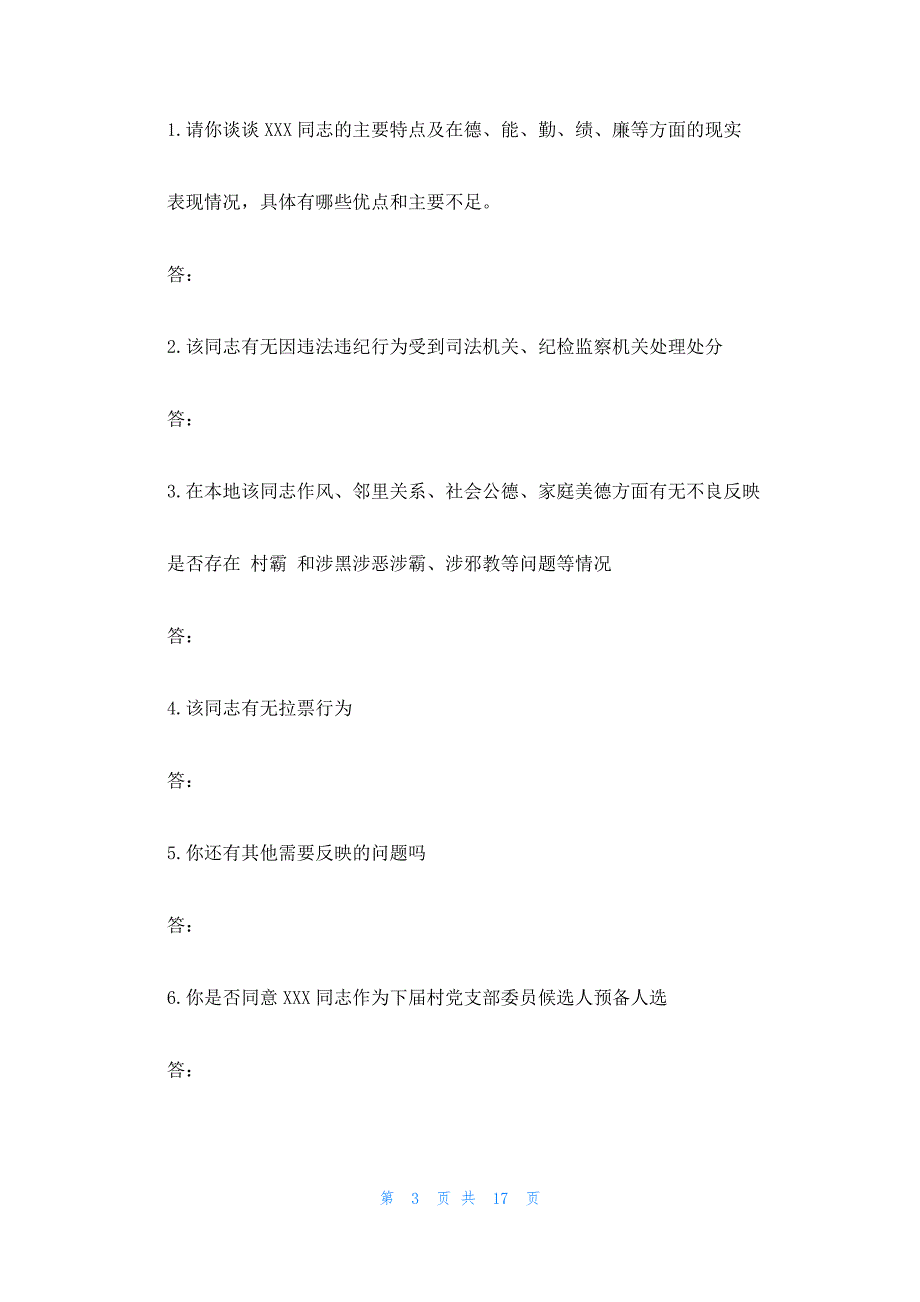 1.请你谈谈 XXX 同志的主要特点及在德、能、勤、绩、廉等方面的现实表现情况，具体有哪些优点和主要不足。

答：

2.该同志有无因违法违纪行为受到司法机关、纪检监察机关处理处分

答：

3.在本地该同志作风、邻里关系、社会公德、家庭美德方面有无不良反映是否存在 村霸 和涉黑涉恶涉霸、涉邪教等问题等情况

答：

4.该同志有无拉票行为

答：

5.你还有其他需要反映的问题吗

答：

6.你是否同意 XXX 同志作为下届村党支部委员候选人预备人选

答：

第 3 页 共 17 页